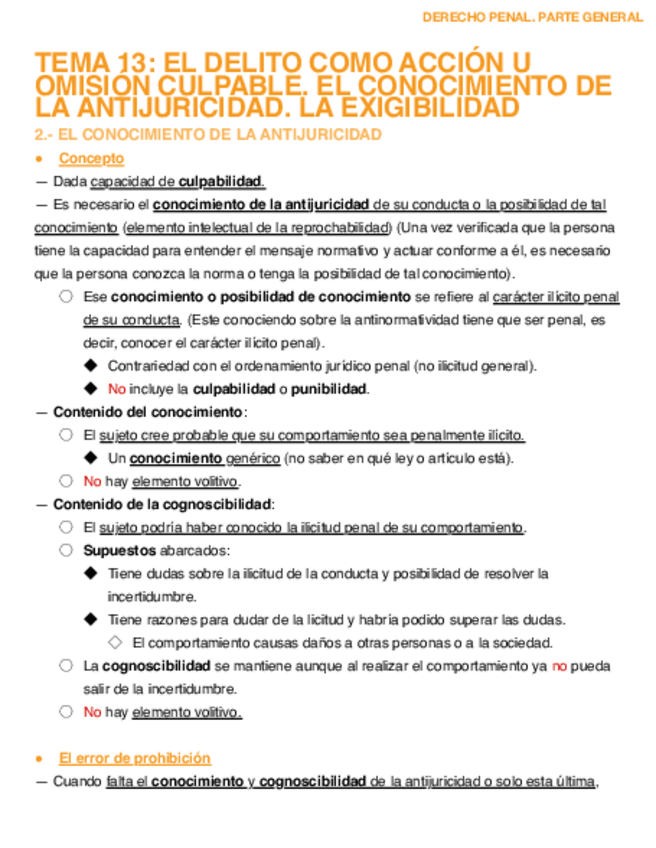 DERECHO PENAL. PARTE GENERAL

TEMA 13: EL DELITO COMO ACCIÓN U OMISIÓN CULPABLE. EL CONOCIMIENTO DE LA ANTIJURICIDAD. LA EXIGIBILIDAD

2.- EL CONOCIMIENTO DE LA ANTIJURICIDAD

• Concepto

— Dada capacidad de culpabilidad.

— Es necesario el conocimiento de la antijuricidad de su conducta o la posibilidad de tal conocimiento (elemento intelectual de la reprochabilidad) (Una vez verificada que la persona tiene la capacidad para entender el mensaje normativo y actuar conforme a él, es necesario que la persona conozca la norma o tenga la posibilidad de tal conocimiento).

○ Ese conocimiento o posibilidad de conocimiento se refiere al carácter ilícito penal de su conducta. (Este conociendo sobre la antinormatividad tiene que ser penal, es decir, conocer el carácter ilícito penal).

◆ Contrariedad con el ordenamiento jurídico penal (no ilicitud general).

◆ No incluye la culpabilidad o punibilidad.

— Contenido del conocimiento:

○ El sujeto cree probable que su comportamiento sea penalmente ilícito.

◆ Un conocimiento genérico (no saber en qué ley o artículo está).

○ No hay elemento volitivo.

— Contenido de la cognoscibilidad:

○ El sujeto podría haber conocido la ilicitud penal de su comportamiento.

○ Supuestos abarcados:

◆ Tiene dudas sobre la ilicitud de la conducta y posibilidad de resolver la incertidumbre.

◆ Tiene razones para dudar de la licitud y habría podido superar las dudas.

◇ El comportamiento causas daños a otras personas o a la sociedad.

○ La cognoscibilidad se mantiene aunque al realizar el comportamiento ya no pueda salir de la incertidumbre.

○ No hay elemento volitivo.

• El error de prohibición

— Cuando falta el conocimiento y cognoscibilidad de la antijuricidad o solo esta última,